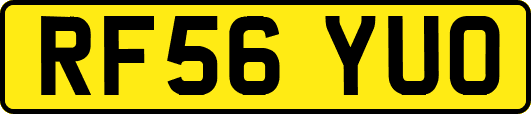 RF56 YUO